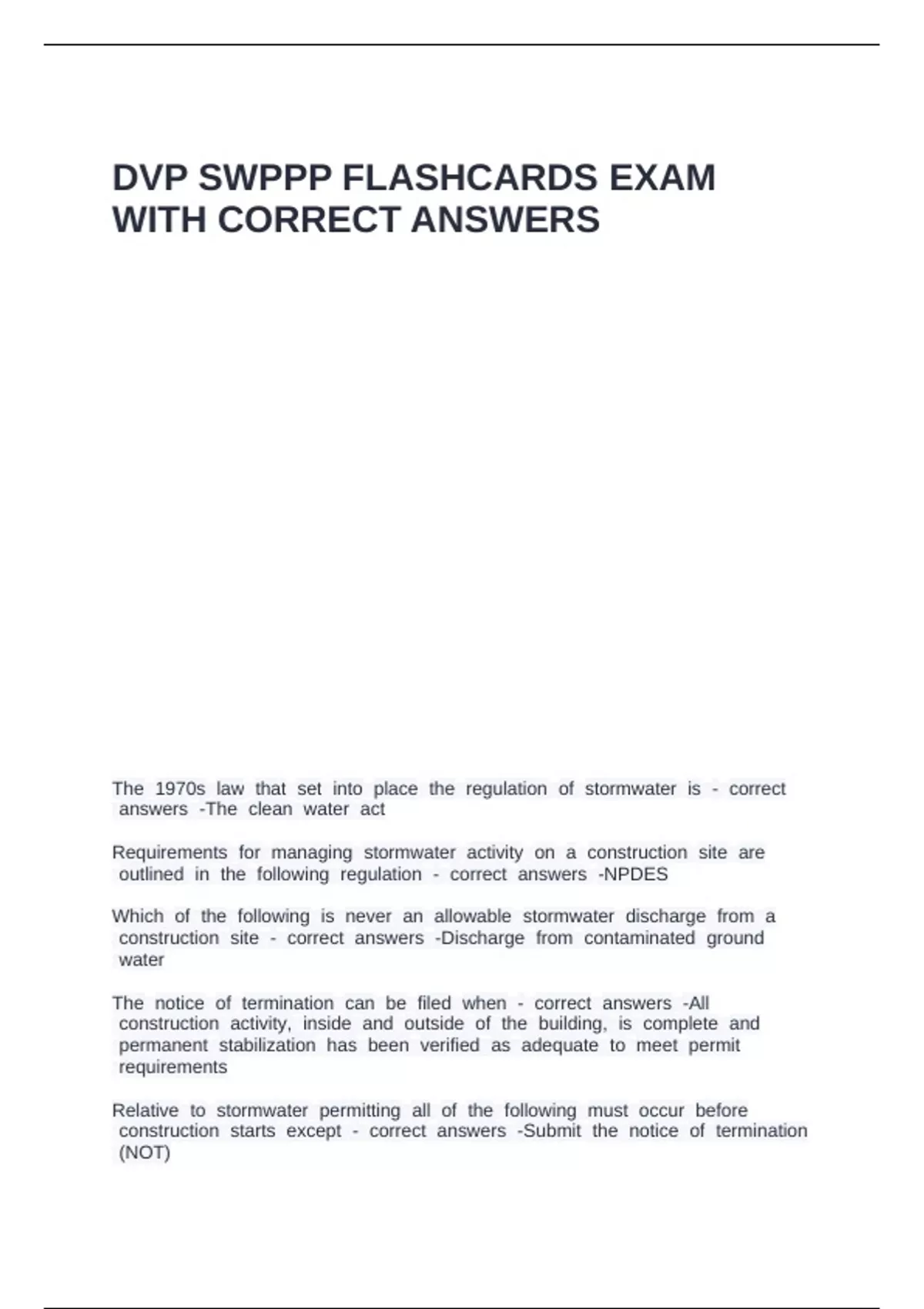 DVP SWPPP FLASHCARDS EXAM WITH CORRECT ANSWERS

The 1970s law that set into place the regulation of stormwater is - correct answers -The clean water act

Requirements for managing stormwater activity on a construction site are outlined in the following regulation - correct answers -NPDES

Which of the following is never an allowable stormwater discharge from a construction site - correct answers -Discharge from contaminated ground water

The notice of termination can be filed when - correct answers -All construction activity, inside and outside of the building, is complete and permanent stabilization has been verified as adequate to meet permit requirements

Relative to stormwater permitting all of the following must occur before construction starts except - correct answers -Submit the notice of termination (NOT)